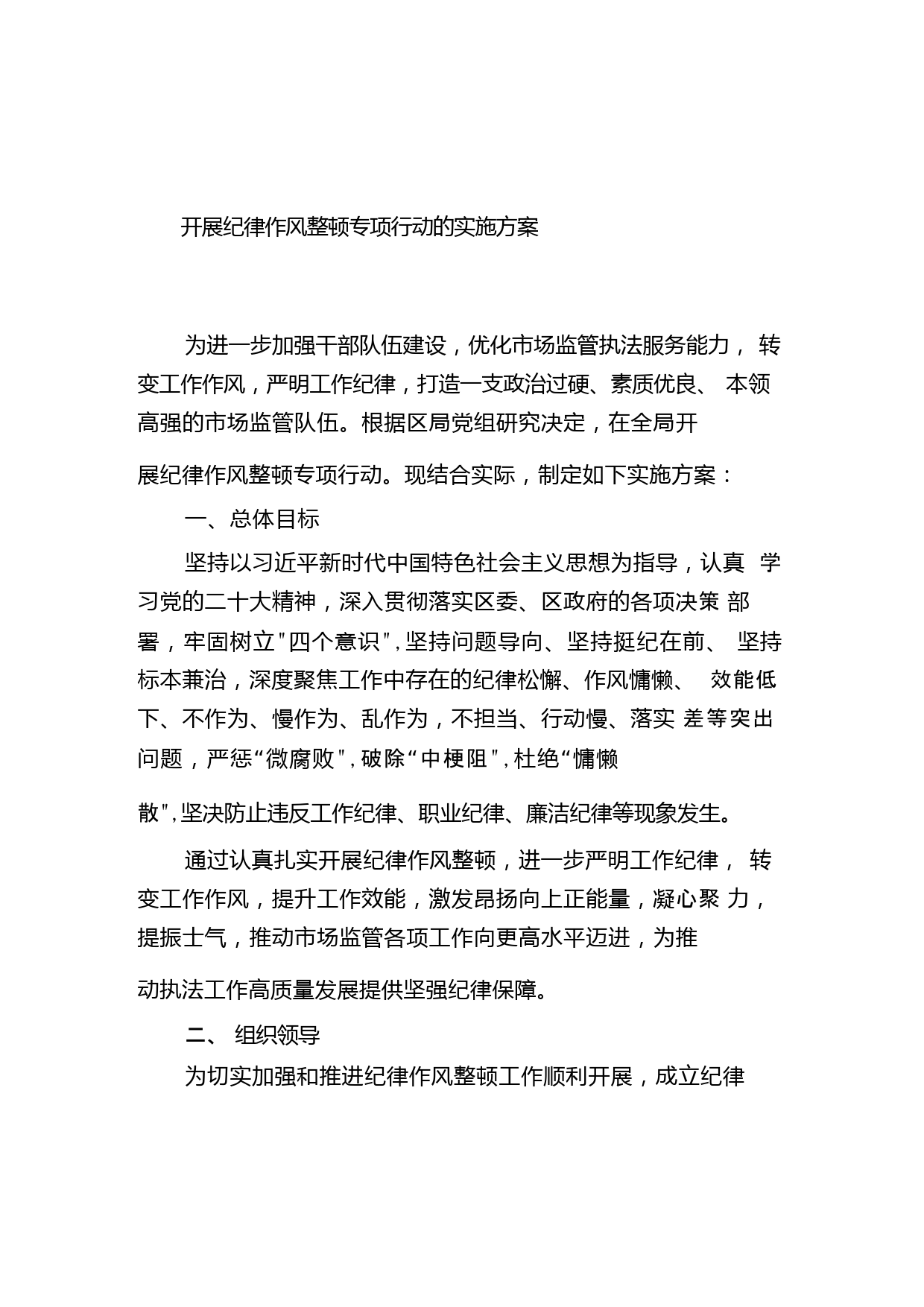 开展纪律作风整顿专项行动的实施方案

为进一步加强干部队伍建设，优化市场监管执法服务能力，转变工作作风，严明工作纪律，打造一支政治过硬、素质优良、本领高强的市场监管队伍。根据区局党组研究决定，在全局开展纪律作风整顿专项行动。现结合实际，制定如下实施方案：

一、总体目标

坚持以习近平新时代中国特色社会主义思想为指导，认真学习党的二十大精神，深入贯彻落实区委、区政府的各项决策部署，牢固树立"四个意识"，坚持问题导向、坚持挺纪在前、坚持标本兼治，深度聚焦工作中存在的纪律松懈、作风慵懒、效能低下、不作为、慢作为、乱作为，不担当、行动慢、落实差等突出问题，严惩“微腐败"，破除“中梗阻"，杜绝“慵懒散"，坚决防止违反工作纪律、职业纪律、廉洁纪律等现象发生。

通过认真扎实开展纪律作风整顿，进一步严明工作纪律，转变工作作风，提升工作效能，激发昂扬向上正能量，凝心聚力，提振士气，推动市场监管各项工作向更高水平迈进，为推动执法工作高质量发展提供坚强纪律保障。

二、组织领导

为切实加强和推进纪律作风整顿工作顺利开展，成立纪律